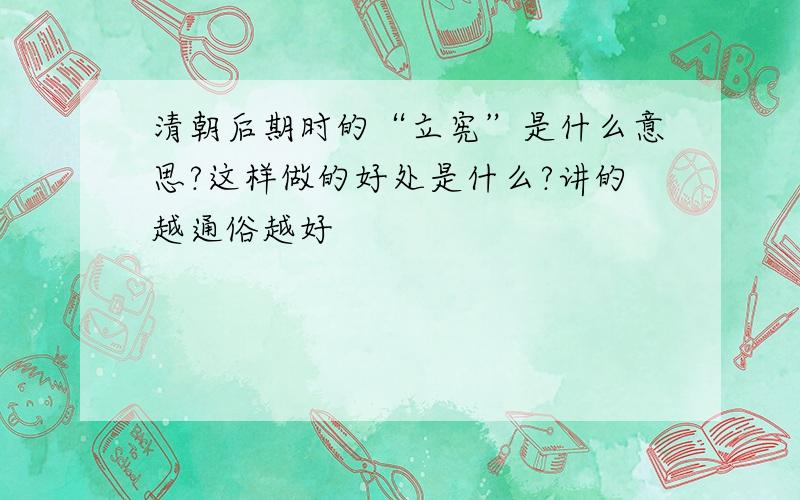 清朝后期时的“立宪”是什么意思?这样做的好处是什么?讲的越通俗越好